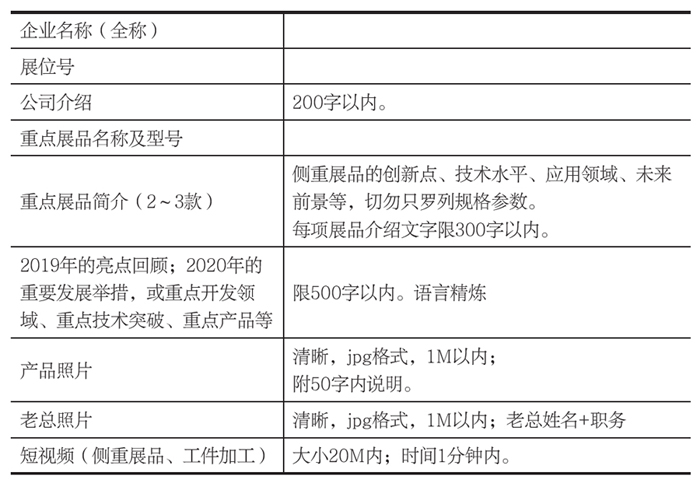 | 企业名称（全称） |  |
|---|---|
| 展位号 |  |
| 公司介绍 | 200字以内。 |
| 重点展品名称及型号 |  |
| 重点展品简介（2～3款） | 侧重展品的创新点、技术水平、应用领域、未来前景等，切勿只罗列规格参数。每项展品介绍文字限300字以内。 |
| 2019年的亮点回顾；2020年的重要发展举措，或重点开发领域、重点技术突破、重点产品等 | 限500字以内。语言精炼 |
| 产品照片 | 清晰，jpg格式，1M以内；附50字内说明。 |
| 老总照片 | 清晰，jpg格式，1M以内；老总姓名+职务 |
| 短视频（侧重展品、工件加工） | 大小20M内；时间1分钟内。 |